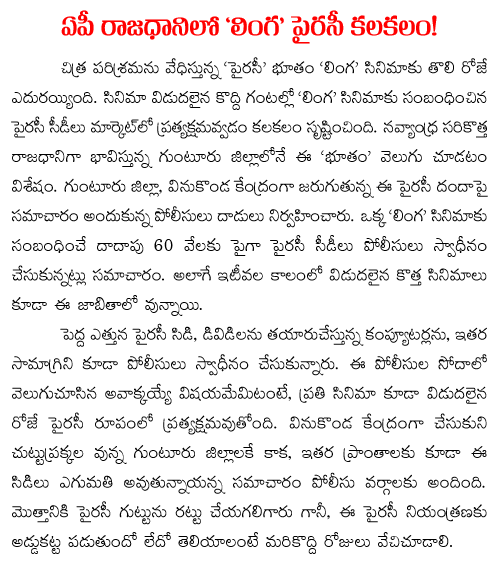 ఏపీ రాజధానిలో 'లింగ' పైరసీ కలకలం!

చిత్ర పరిశ్రమను వేధిస్తున్న 'పైరసీ' భూతం 'లింగ' సినిమాకు తొలి రోజే ఎదురయ్యింది. సినిమా విడుదలైన కొద్ది గంటల్లో 'లింగ' సినిమాకు సంబంధించిన పైరసీ సీడీలు మార్కెట్‌లో ప్రత్యక్షమవ్వడం కలకలం సృష్టించింది. నవ్యాంధ్ర సరికొత్త రాజధానిగా భావిస్తున్న గుంటూరు జిల్లాలోనే ఈ 'భూతం' వెలుగు చూడటం విశేషం. గుంటూరు జిల్లా, వినుకొండ కేంద్రంగా జరుగుతున్న ఈ పైరసీ దందాపై సమాచారం అందుకున్న పోలీసులు దాడులు నిర్వహించారు. ఒక్క 'లింగ' సినిమాకు సంబంధించే దాదాపు 60 వేలకు పైగా పైరసీ సీడీలు పోలీసులు స్వాధీనం చేసుకున్నట్లు సమాచారం. అలాగే ఇటీవల కాలంలో విడుదలైన కొత్త సినిమాలు కూడా ఈ జాబితాలో వున్నాయి.

పెద్ద ఎత్తున పైరసీ సిడి, డివిడిలను తయారుచేస్తున్న కంప్యూటర్లను, ఇతర సామాగ్రిని కూడా పోలీసులు స్వాధీనం చేసుకున్నారు. ఈ పోలీసుల సోదాలో వెలుగుచూసిన అవాక్కయ్యే విషయమేమిటంటే, ప్రతి సినిమా కూడా విడుదలైన రోజే పైరసీ రూపంలో ప్రత్యక్షమవుతోంది. వినుకొండ కేంద్రంగా చేసుకుని చుట్టుప్రక్కల వున్న గుంటూరు జిల్లాలకే కాక, ఇతర ప్రాంతాలకు కూడా ఈ సిడిలు ఎగుమతి అవుతున్నాయన్న సమాచారం పోలీసు వర్గాలకు అందింది. మొత్తానికి పైరసీ గుట్టును రట్టు చేయగలిగారు గానీ, ఈ పైరసీ నియంత్రణకు అడ్డుకట్ట పడుతుందో లేదో తెలియాలంటే మరికొద్ది రోజులు వేచిచూడాలి.